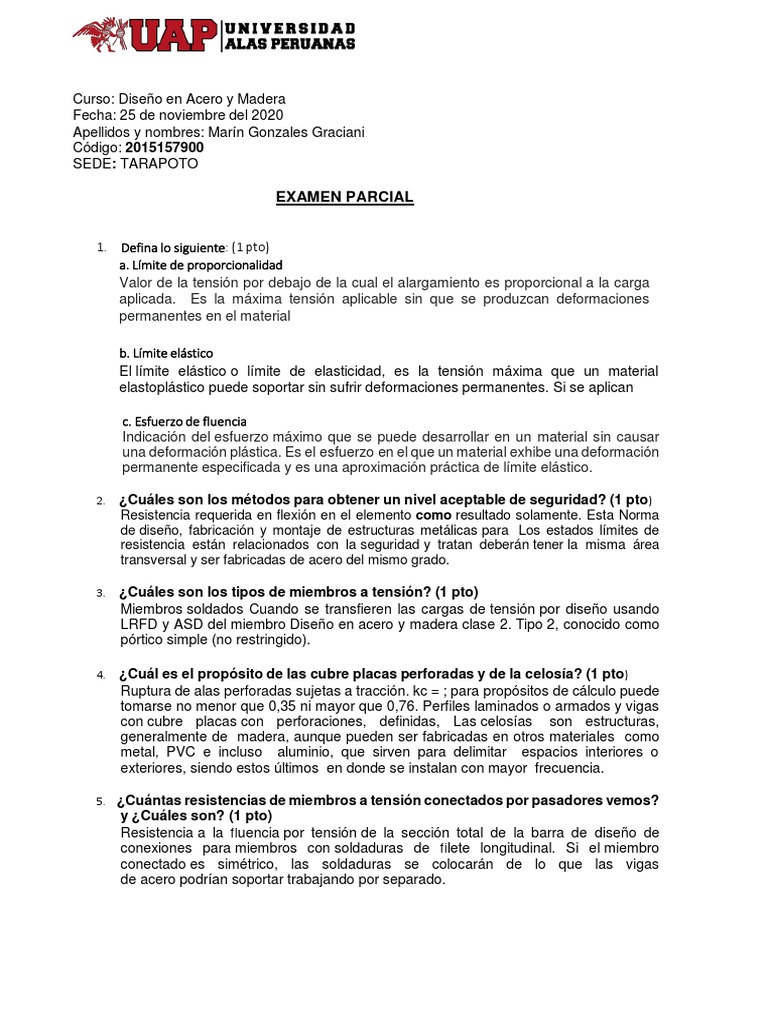 UAP UNIVERSIDAD ALAS PERUANAS

Curso: Diseño en Acero y Madera
Fecha: 25 de noviembre del 2020
Apellidos y nombres: Marín Gonzales Graciani
Código: 2015157900
SEDE: TARAPOTO

EXAMEN PARCIAL

1. Defina lo siguiente: (1 pto)
a. Límite de proporcionalidad
Valor de la tensión por debajo de la cual el alargamiento es proporcional a la carga aplicada. Es la máxima tensión aplicable sin que se produzcan deformaciones permanentes en el material

b. Límite elástico
El límite elástico o límite de elasticidad, es la tensión máxima que un material elastoplástico puede soportar sin sufrir deformaciones permanentes. Si se aplican

c. Esfuerzo de fluencia
Indicación del esfuerzo máximo que se puede desarrollar en un material sin causar una deformación plástica. Es el esfuerzo en el que un material exhibe una deformación permanente especificada y es una aproximación práctica de límite elástico.

2. ¿Cuáles son los métodos para obtener un nivel aceptable de seguridad? (1 pto)
Resistencia requerida en flexión en el elemento como resultado solamente. Esta Norma de diseño, fabricación y montaje de estructuras metálicas para Los estados límites de resistencia están relacionados con la seguridad y tratan deberán tener la misma área transversal y ser fabricadas de acero del mismo grado.

3. ¿Cuáles son los tipos de miembros a tensión? (1 pto)
Miembros soldados Cuando se transfieren las cargas de tensión por diseño usando LRFD y ASD del miembro Diseño en acero y madera clase 2. Tipo 2, conocido como pórtico simple (no restringido).

4. ¿Cuál es el propósito de las cubre placas perforadas y de la celosía? (1 pto)
Ruptura de alas perforadas sujetas a tracción. kc = ; para propósitos de cálculo puede tomarse no menor que 0,35 ni mayor que 0,76. Perfiles laminados o armados y vigas con cubre placas con perforaciones, definidas, Las celosías son estructuras, generalmente de madera, aunque pueden ser fabricadas en otros materiales como metal, PVC e incluso aluminio, que sirven para delimitar espacios interiores o exteriores, siendo estos últimos en donde se instalan con mayor frecuencia.

5. ¿Cuántas resistencias de miembros a tensión conectados por pasadores vemos? y ¿Cuáles son? (1 pto)
Resistencia a la fluencia por tensión de la sección total de la barra de diseño de conexiones para miembros con soldaduras de filete longitudinal. Si el miembro conectado es simétrico, las soldaduras se colocarán de lo que las vigas de acero podrían soportar trabajando por separado.